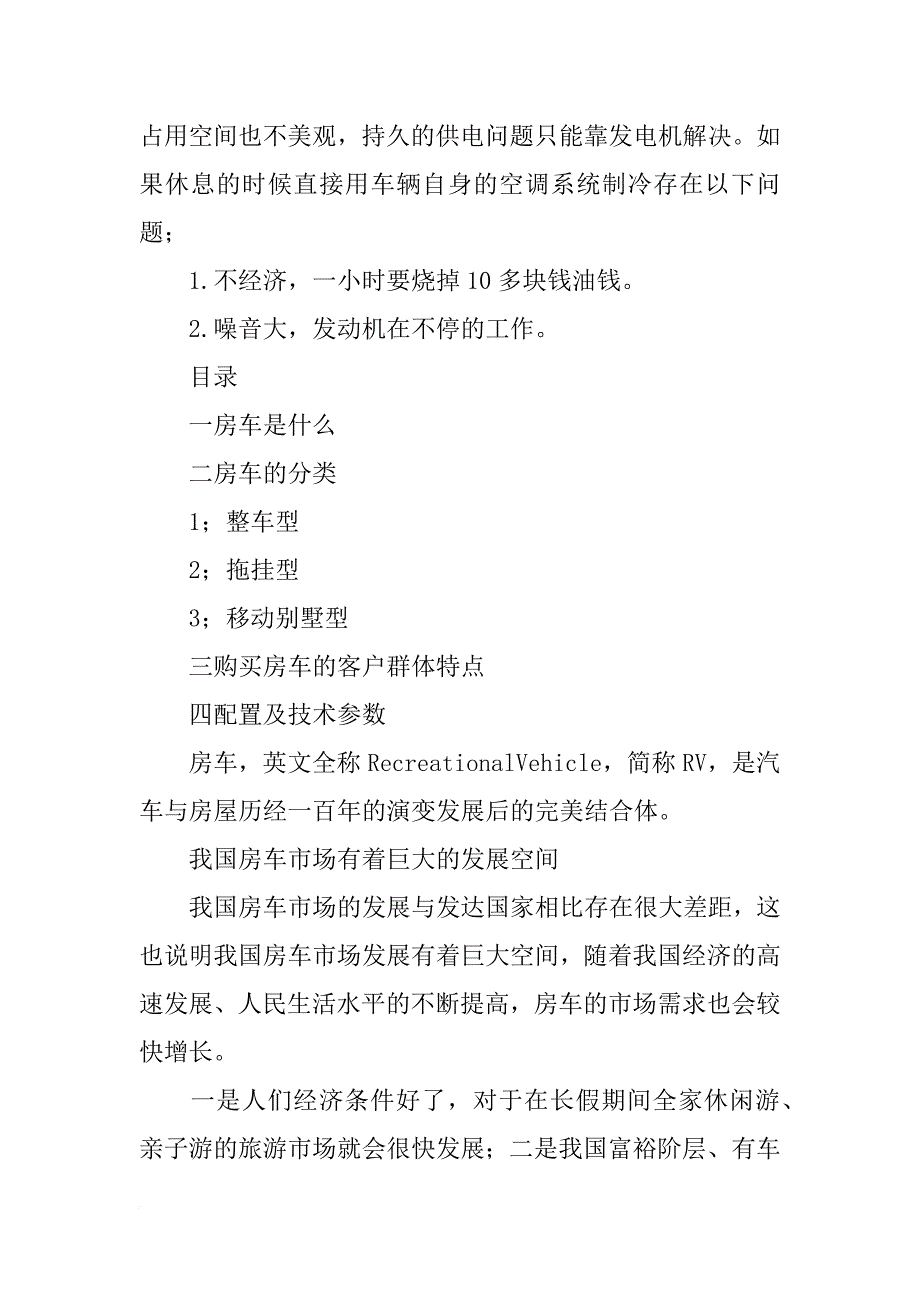 占用空间也不美观，持久的供电问题只能靠发电机解决。如果休息的时候直接用车辆自身的空调系统制冷存在以下问题；

1.不经济，一小时要烧掉10多块钱油钱。

2.噪音大，发动机在不停的工作。

目录

一房车是什么

二房车的分类

1；整车型

2；拖挂型

3；移动别墅型

三购买房车的客户群体特点

四配置及技术参数

房车，英文全称RecreationalVehicle，简称RV，是汽车与房屋历经一百年的演变发展后的完美结合体。

我国房车市场有着巨大的发展空间

我国房车市场的发展与发达国家相比存在很大差距，这也说明我国房车市场发展有着巨大空间，随着我国经济的高速发展、人民生活水平的不断提高，房车的市场需求也会较快增长。

一是人们经济条件好了，对于在长假期间全家休闲游、亲子游的旅游市场就会很快发展；二是我国富裕阶层、有车